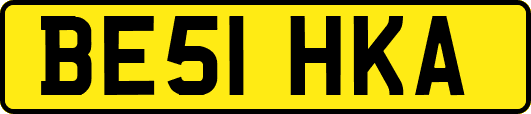 BE51 HKA